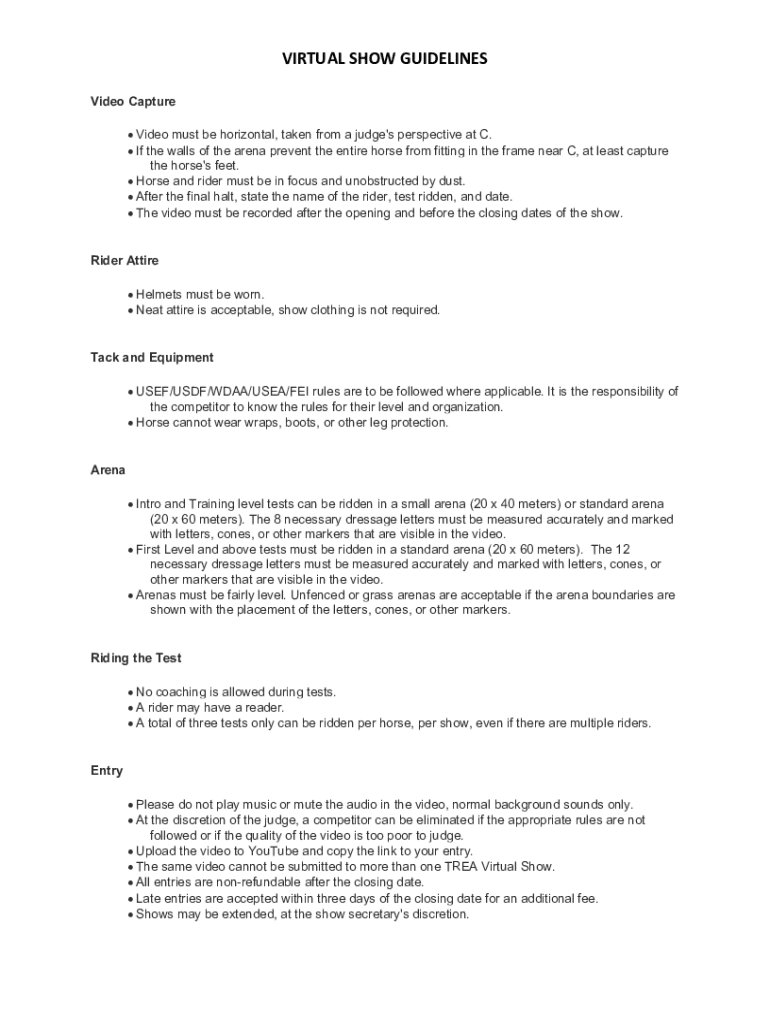 VIRTUAL SHOW GUIDELINES

Video Capture

• Video must be horizontal, taken from a judge's perspective at C.
• If the walls of the arena prevent the entire horse from fitting in the frame near C, at least capture the horse's feet.
• Horse and rider must be in focus and unobstructed by dust.
• After the final halt, state the name of the rider, test ridden, and date.
• The video must be recorded after the opening and before the closing dates of the show.

Rider Attire

• Helmets must be worn.
• Neat attire is acceptable, show clothing is not required.

Tack and Equipment

• USEF/USDF/WDAA/USEA/FEI rules are to be followed where applicable. It is the responsibility of the competitor to know the rules for their level and organization.
• Horse cannot wear wraps, boots, or other leg protection.

Arena

• Intro and Training level tests can be ridden in a small arena (20 x 40 meters) or standard arena (20 x 60 meters). The 8 necessary dressage letters must be measured accurately and marked with letters, cones, or other markers that are visible in the video.
• First Level and above tests must be ridden in a standard arena (20 x 60 meters). The 12 necessary dressage letters must be measured accurately and marked with letters, cones, or other markers that are visible in the video.
• Arenas must be fairly level. Unfenced or grass arenas are acceptable if the arena boundaries are shown with the placement of the letters, cones, or other markers.

Riding the Test

• No coaching is allowed during tests.
• A rider may have a reader.
• A total of three tests only can be ridden per horse, per show, even if there are multiple riders.

Entry

• Please do not play music or mute the audio in the video, normal background sounds only.
• At the discretion of the judge, a competitor can be eliminated if the appropriate rules are not followed or if the quality of the video is too poor to judge.
• Upload the video to YouTube and copy the link to your entry.
• The same video cannot be submitted to more than one TREA Virtual Show.
• All entries are non-refundable after the closing date.
• Late entries are accepted within three days of the closing date for an additional fee.
• Shows may be extended, at the show secretary's discretion.